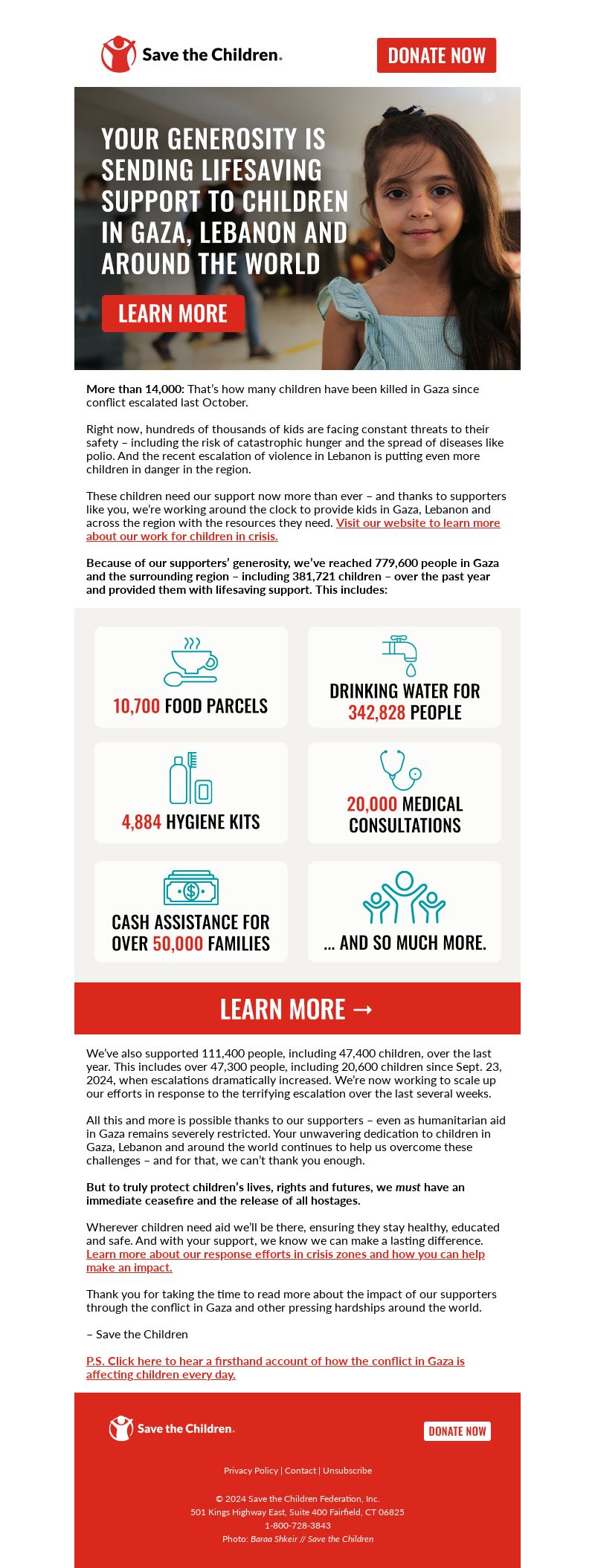 Save the Children.

DONATE NOW

YOUR GENEROSITY IS SENDING LIFESAVING SUPPORT TO CHILDREN IN GAZA, LEBANON AND AROUND THE WORLD

LEARN MORE

More than 14,000: That's how many children have been killed in Gaza since conflict escalated last October.

Right now, hundreds of thousands of kids are facing constant threats to their safety – including the risk of catastrophic hunger and the spread of diseases like polio. And the recent escalation of violence in Lebanon is putting even more children in danger in the region.

These children need our support now more than ever – and thanks to supporters like you, we're working around the clock to provide kids in Gaza, Lebanon and across the region with the resources they need. Visit our website to learn more about our work for children in crisis.

Because of our supporters' generosity, we've reached 779,600 people in Gaza and the surrounding region – including 381,721 children – over the past year and provided them with lifesaving support. This includes:

10,700 FOOD PARCELS

DRINKING WATER FOR 342,828 PEOPLE

4,884 HYGIENE KITS

20,000 MEDICAL CONSULTATIONS

CASH ASSISTANCE FOR OVER 50,000 FAMILIES

... AND SO MUCH MORE.

LEARN MORE →

We've also supported 111,400 people, including 47,400 children, over the last year. This includes over 47,300 people, including 20,600 children since Sept. 23, 2024, when escalations dramatically increased. We're now working to scale up our efforts in response to the terrifying escalation over the last several weeks.

All this and more is possible thanks to our supporters – even as humanitarian aid in Gaza remains severely restricted. Your unwavering dedication to children in Gaza, Lebanon and around the world continues to help us overcome these challenges – and for that, we can't thank you enough.

But to truly protect children's lives, rights and futures, we must have an immediate ceasefire and the release of all hostages.

Wherever children need aid we'll be there, ensuring they stay healthy, educated and safe. And with your support, we know we can make a lasting difference. Learn more about our response efforts in crisis zones and how you can help make an impact.

Thank you for taking the time to read more about the impact of our supporters through the conflict in Gaza and other pressing hardships around the world.

– Save the Children

P.S. Click here to hear a firsthand account of how the conflict in Gaza is affecting children every day.

Save the Children.

DONATE NOW

Privacy Policy | Contact | Unsubscribe

© 2024 Save the Children Federation, Inc.
501 Kings Highway East, Suite 400 Fairfield, CT 06825
1-800-728-3843
Photo: Baraa Shkeir // Save the Children